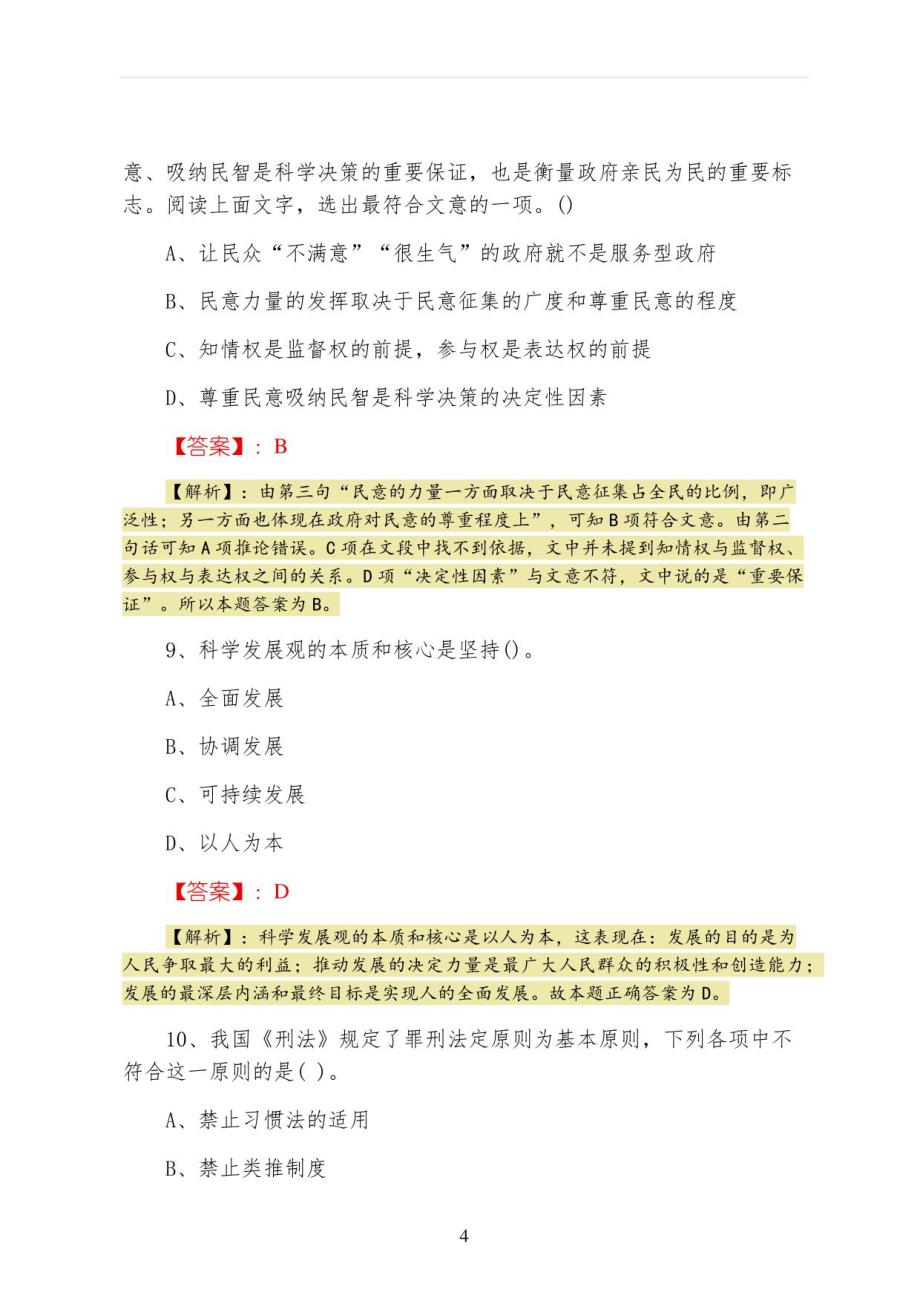 意、吸纳民智是科学决策的重要保证，也是衡量政府亲民为民的重要标志。阅读上面文字，选出最符合文意的一项。()

A、让民众“不满意”“很生气”的政府就不是服务型政府

B、民意力量的发挥取决于民意征集的广度和尊重民意的程度

C、知情权是监督权的前提，参与权是表达权的前提

D、尊重民意吸纳民智是科学决策的决定性因素

【答案】：B

【解析】：由第三句“民意的力量一方面取决于民意征集占全民的比例，即广泛性；另一方面也体现在政府对民意的尊重程度上”，可知B项符合文意。由第二句话可知A项推论错误。C项在文段中找不到依据，文中并未提到知情权与监督权、参与权与表达权之间的关系。D项“决定性因素”与文意不符，文中说的是“重要保证”。所以本题答案为B。

9、科学发展观的本质和核心是坚持()。

A、全面发展

B、协调发展

C、可持续发展

D、以人为本

【答案】：D

【解析】：科学发展观的本质和核心是以人为本，这表现在：发展的目的是为人民争取最大的利益；推动发展的决定力量是最广大人民群众的积极性和创造能力；发展的最深层内涵和最终目标是实现人的全面发展。故本题正确答案为D。

10、我国《刑法》规定了罪刑法定原则为基本原则，下列各项中不符合这一原则的是( )。

A、禁止习惯法的适用

B、禁止类推制度

4